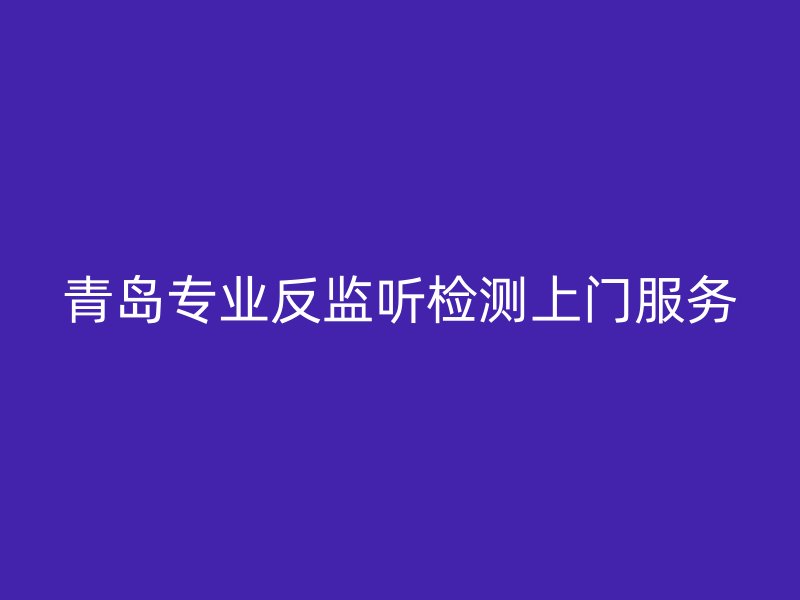 青岛专业反监听检测上门服务